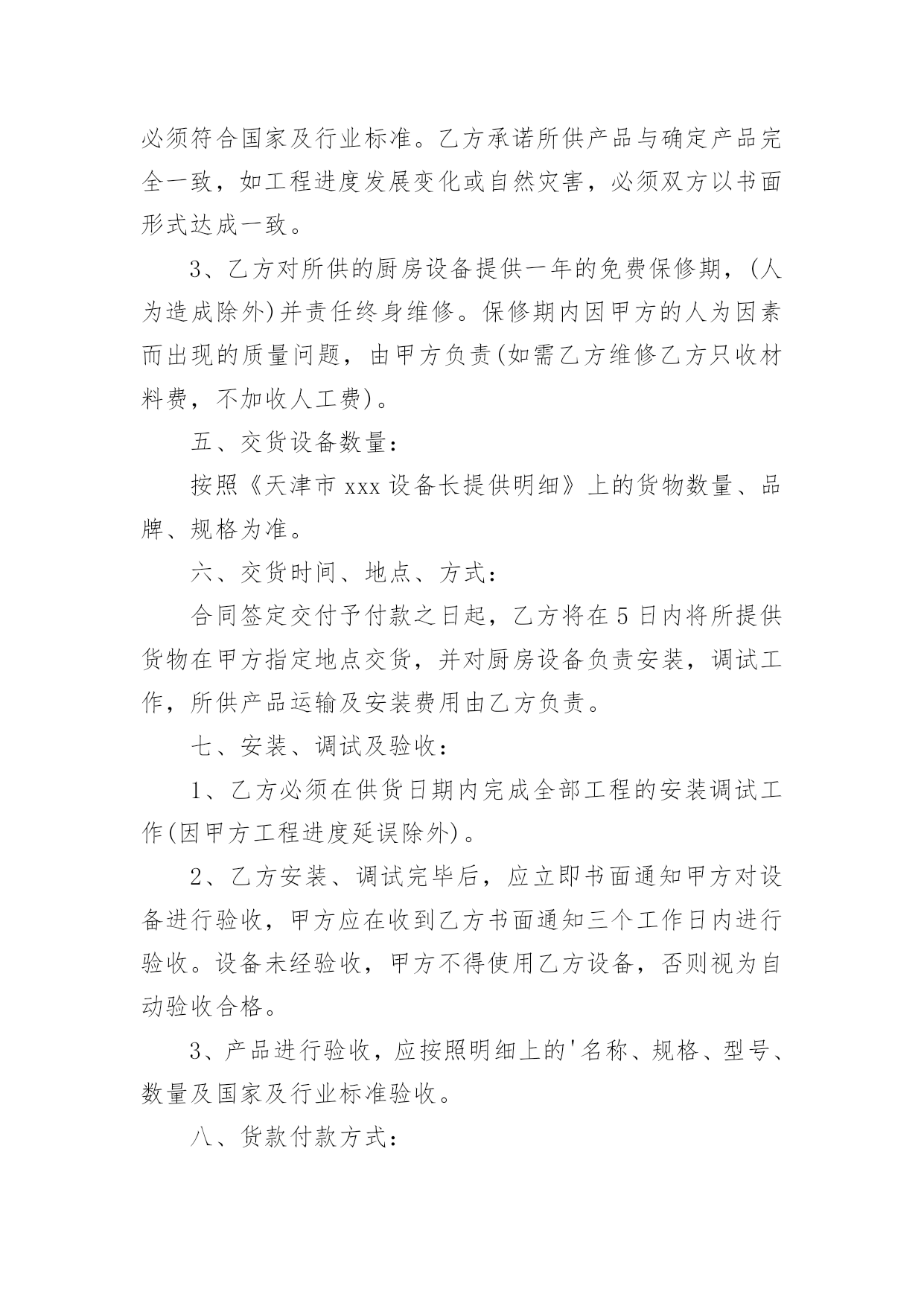 必须符合国家及行业标准。乙方承诺所供产品与确定产品完全一致，如工程进度发展变化或自然灾害，必须双方以书面形式达成一致。

3、乙方对所供的厨房设备提供一年的免费保修期，(人为造成除外)并责任终身维修。保修期内因甲方的人为因素而出现的质量问题，由甲方负责(如需乙方维修乙方只收材料费，不加收人工费)。

五、交货设备数量：

按照《天津市 xxx 设备长提供明细》上的货物数量、品牌、规格为准。

六、交货时间、地点、方式：

合同签定交付予付款之日起，乙方将在 5 日内将所提供货物在甲方指定地点交货，并对厨房设备负责安装，调试工作，所供产品运输及安装费用由乙方负责。

七、安装、调试及验收：

1、乙方必须在供货日期内完成全部工程的安装调试工作(因甲方工程进度延误除外)。

2、乙方安装、调试完毕后，应立即书面通知甲方对设备进行验收，甲方应在收到乙方书面通知三个工作日内进行验收。设备未经验收，甲方不得使用乙方设备，否则视为自动验收合格。

3、产品进行验收，应按照明细上的'名称、规格、型号、数量及国家及行业标准验收。

八、货款付款方式：